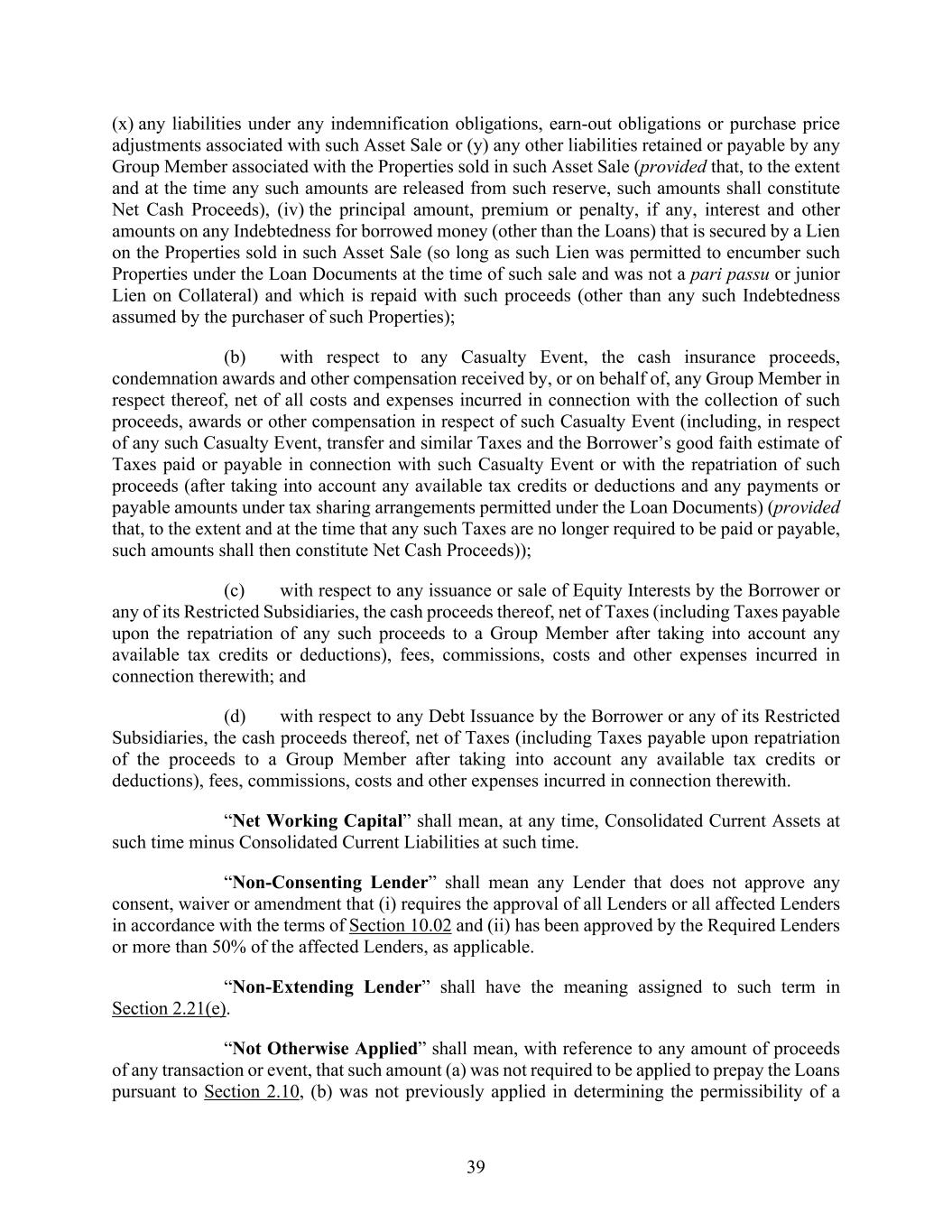 (x) any liabilities under any indemnification obligations, earn-out obligations or purchase price adjustments associated with such Asset Sale or (y) any other liabilities retained or payable by any Group Member associated with the Properties sold in such Asset Sale (provided that, to the extent and at the time any such amounts are released from such reserve, such amounts shall constitute Net Cash Proceeds), (iv) the principal amount, premium or penalty, if any, interest and other amounts on any Indebtedness for borrowed money (other than the Loans) that is secured by a Lien on the Properties sold in such Asset Sale (so long as such Lien was permitted to encumber such Properties under the Loan Documents at the time of such sale and was not a pari passu or junior Lien on Collateral) and which is repaid with such proceeds (other than any such Indebtedness assumed by the purchaser of such Properties);

(b) with respect to any Casualty Event, the cash insurance proceeds, condemnation awards and other compensation received by, or on behalf of, any Group Member in respect thereof, net of all costs and expenses incurred in connection with the collection of such proceeds, awards or other compensation in respect of such Casualty Event (including, in respect of any such Casualty Event, transfer and similar Taxes and the Borrower's good faith estimate of Taxes paid or payable in connection with such Casualty Event or with the repatriation of such proceeds (after taking into account any available tax credits or deductions and any payments or payable amounts under tax sharing arrangements permitted under the Loan Documents) (provided that, to the extent and at the time that any such Taxes are no longer required to be paid or payable, such amounts shall then constitute Net Cash Proceeds));

(c) with respect to any issuance or sale of Equity Interests by the Borrower or any of its Restricted Subsidiaries, the cash proceeds thereof, net of Taxes (including Taxes payable upon the repatriation of any such proceeds to a Group Member after taking into account any available tax credits or deductions), fees, commissions, costs and other expenses incurred in connection therewith; and

(d) with respect to any Debt Issuance by the Borrower or any of its Restricted Subsidiaries, the cash proceeds thereof, net of Taxes (including Taxes payable upon repatriation of the proceeds to a Group Member after taking into account any available tax credits or deductions), fees, commissions, costs and other expenses incurred in connection therewith.

"Net Working Capital" shall mean, at any time, Consolidated Current Assets at such time minus Consolidated Current Liabilities at such time.

"Non-Consenting Lender" shall mean any Lender that does not approve any consent, waiver or amendment that (i) requires the approval of all Lenders or all affected Lenders in accordance with the terms of Section 10.02 and (ii) has been approved by the Required Lenders or more than 50% of the affected Lenders, as applicable.

"Non-Extending Lender" shall have the meaning assigned to such term in Section 2.21(e).

"Not Otherwise Applied" shall mean, with reference to any amount of proceeds of any transaction or event, that such amount (a) was not required to be applied to prepay the Loans pursuant to Section 2.10, (b) was not previously applied in determining the permissibility of a

39